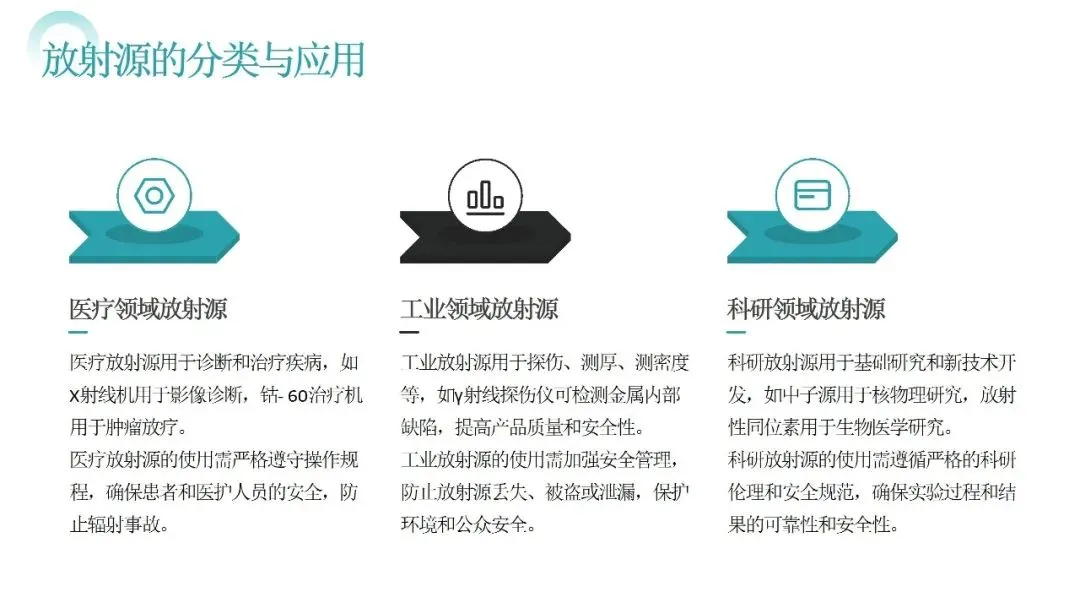 放射源的分类与应用

医疗领域放射源

医疗放射源用于诊断和治疗疾病，如X射线机用于影像诊断，钴-60治疗机用于肿瘤放疗。

医疗放射源的使用需严格遵守操作规程，确保患者和医护人员的安全，防止辐射事故。

工业领域放射源

工业放射源用于探伤、测厚、测密度等，如γ射线探伤仪可检测金属内部缺陷，提高产品质量和安全性。

工业放射源的使用需加强安全管理，防止放射源丢失、被盗或泄漏，保护环境和公众安全。

科研领域放射源

科研放射源用于基础研究和新技术开发，如中子源用于核物理研究，放射性同位素用于生物医学研究。

科研放射源的使用需遵循严格的科研伦理和安全规范，确保实验过程和结果的可靠性和安全性。